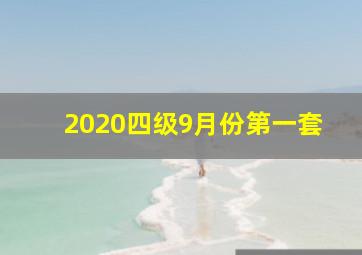 2020四级9月份第一套